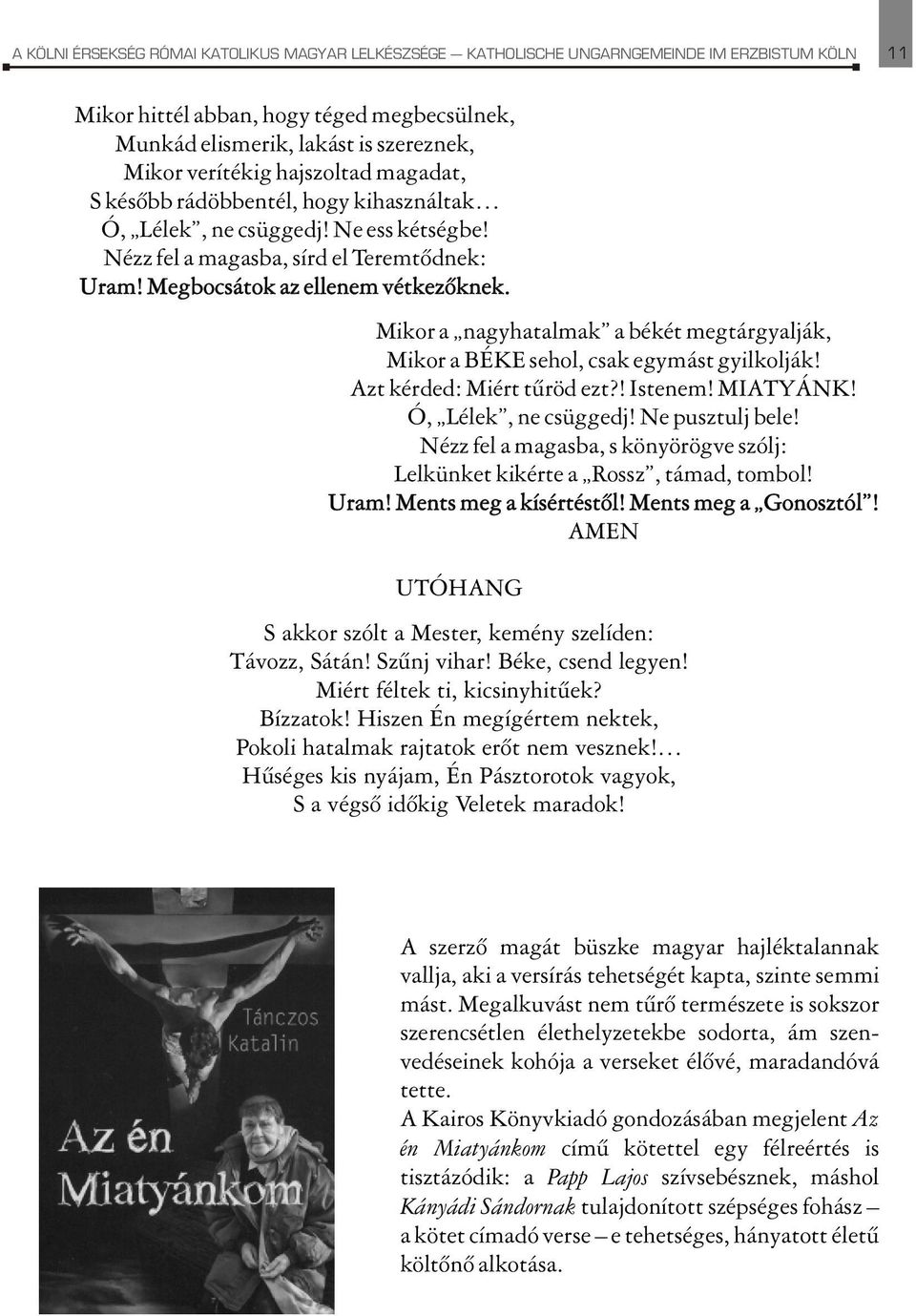 A KÖLNI ÉRSEKSÉG RÓMAI KATOLIKUS MAGYAR LELKÉSZSÉGE — KATHOLISCHE UNGARNGEMEINDE IM ERZBISTUM KÖLN 11

Mikor hittél abban, hogy téged megbecsülnek,
Munkád elismerik, lakást is szereznek,
Mikor verítékig hajszoltad magadat,
S később rádöbbentél, hogy kihasználtak…
Ó, „Lélek”, ne csüggedj! Ne ess kétségbe!
Nézz fel a magasba, sírd el Teremtődnek:
Uram! Megbocsátok az ellenem vétkezőknek.

Mikor a „nagyhatalmak” a békét megtárgyalják,
Mikor a BÉKE sehol, csak egymást gyilkolják!
Azt kérded: Miért tűröd ezt?! Istenem! MIATYÁNK!
Ó, „Lélek”, ne csüggedj! Ne pusztulj bele!
Nézz fel a magasba, s könyörögve szólj:
Lelkünket kikérte a „Rossz”, támad, tombol!
Uram! Ments meg a kísértéstől! Ments meg a „Gonosztól”!
AMEN

UTÓHANG

S akkor szólt a Mester, kemény szelíden:
Távozz, Sátán! Szűnj vihar! Béke, csend legyen!
Miért féltek ti, kicsinyhitűek?
Bízzatok! Hiszen Én megígértem nektek,
Pokoli hatalmak rajtatok erőt nem vesznek!…
Hűséges kis nyájam, Én Pásztorotok vagyok,
S a végső időkig Veletek maradok!

Tánczos Katalin
Az én Miatyánkom

A szerző magát büszke magyar hajléktalannak vallja, aki a versírás tehetségét kapta, szinte semmi mást. Megalkuvást nem tűrő természete is sokszor szerencsétlen élethelyzetekbe sodorta, ám szenvedéseinek kohója a verseket élővé, maradandóvá tette.
A Kairos Könyvkiadó gondozásában megjelent Az én Miatyánkom című kötettel egy félreértés is tisztázódik: a Papp Lajos szívsebésznek, máshol Kányádi Sándornak tulajdonított szépséges fohász — a kötet címadó verse — e tehetséges, hányatott életű költőnő alkotása.